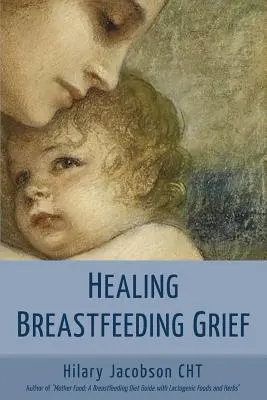 HEALING BREASTFEEDING GRIEF

Hilary Jacobson CHT

Author of "Mother Food: A Breastfeeding Diet Guide with Lactogenic Foods and Herbs"